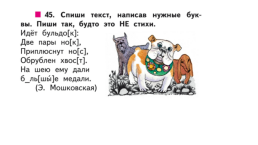 45. Спиши текст, написав нужные буквы. Пиши так, будто это НЕ стихи.

Идёт бульдо[к]:
Две пары но[к],
Приплюснут но[с],
Обрублен хвос[т].
На шею ему дали
б_ль[шы́]е медали.
(Э. Мошковская)